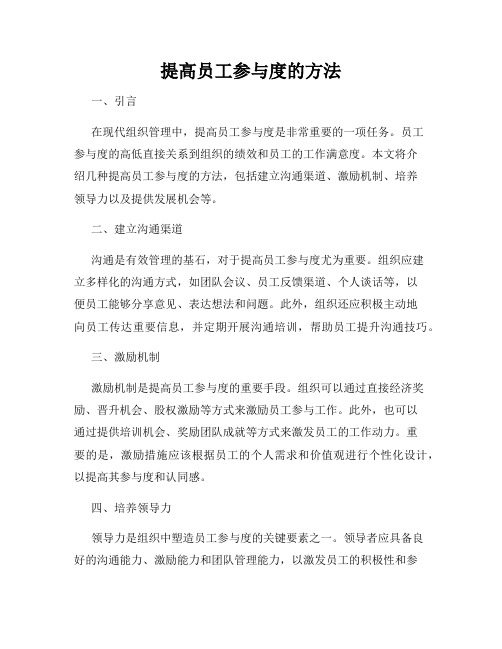 提高员工参与度的方法

一、引言

在现代组织管理中，提高员工参与度是非常重要的一项任务。员工参与度的高低直接关系到组织的绩效和员工的工作满意度。本文将介绍几种提高员工参与度的方法，包括建立沟通渠道、激励机制、培养领导力以及提供发展机会等。

二、建立沟通渠道

沟通是有效管理的基石，对于提高员工参与度尤为重要。组织应建立多样化的沟通方式，如团队会议、员工反馈渠道、个人谈话等，以便员工能够分享意见、表达想法和问题。此外，组织还应积极主动地向员工传达重要信息，并定期开展沟通培训，帮助员工提升沟通技巧。

三、激励机制

激励机制是提高员工参与度的重要手段。组织可以通过直接经济奖励、晋升机会、股权激励等方式来激励员工参与工作。此外，也可以通过提供培训机会、奖励团队成就等方式来激发员工的工作动力。重要的是，激励措施应该根据员工的个人需求和价值观进行个性化设计，以提高其参与度和认同感。

四、培养领导力

领导力是组织中塑造员工参与度的关键要素之一。领导者应具备良好的沟通能力、激励能力和团队管理能力，以激发员工的积极性和参